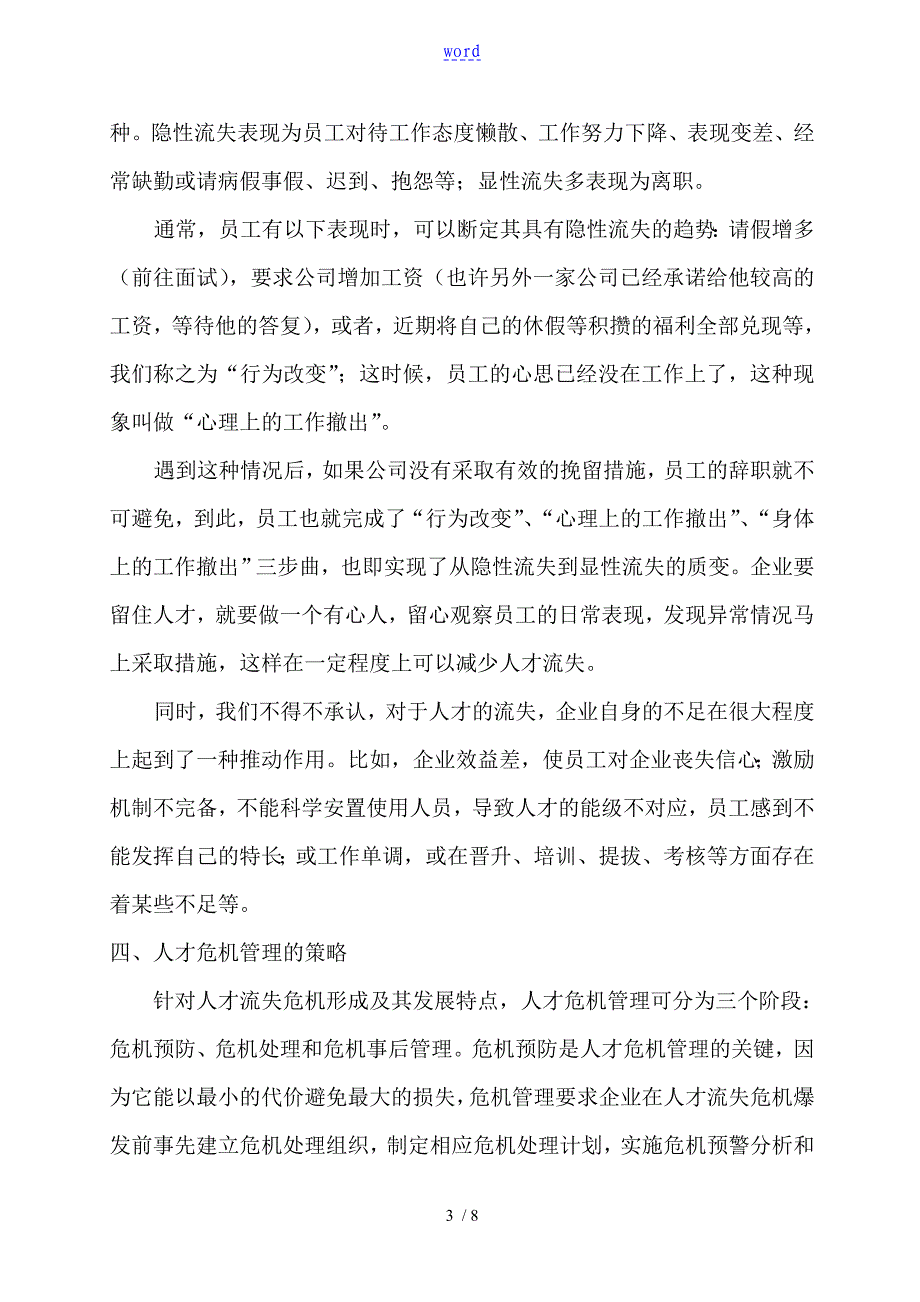 word

种。隐性流失表现为员工对待工作态度懒散、工作努力下降、表现变差、经常缺勤或请病假事假、迟到、抱怨等；显性流失多表现为离职。

通常，员工有以下表现时，可以断定其具有隐性流失的趋势：请假增多（前往面试），要求公司增加工资（也许另外一家公司已经承诺给他较高的工资，等待他的答复），或者，近期将自己的休假等积攒的福利全部兑现等，我们称之为“行为改变”；这时候，员工的心思已经没在工作上了，这种现象叫做“心理上的工作撤出”。

遇到这种情况后，如果公司没有采取有效的挽留措施，员工的辞职就不可避免，到此，员工也就完成了“行为改变”、“心理上的工作撤出”、“身体上的工作撤出”三步曲，也即实现了从隐性流失到显性流失的质变。企业要留住人才，就要做一个有心人，留心观察员工的日常表现，发现异常情况马上采取措施，这样在一定程度上可以减少人才流失。

同时，我们不得不承认，对于人才的流失，企业自身的不足在很大程度上起到了一种推动作用。比如，企业效益差，使员工对企业丧失信心；激励机制不完备，不能科学安置使用人员，导致人才的能级不对应，员工感到不能发挥自己的特长；或工作单调，或在晋升、培训、提拔、考核等方面存在着某些不足等。

四、人才危机管理的策略

针对人才流失危机形成及其发展特点，人才危机管理可分为三个阶段：危机预防、危机处理和危机事后管理。危机预防是人才危机管理的关键，因为它能以最小的代价避免最大的损失，危机管理要求企业在人才流失危机爆发前事先建立危机处理组织，制定相应危机处理计划，实施危机预警分析和

3 / 8